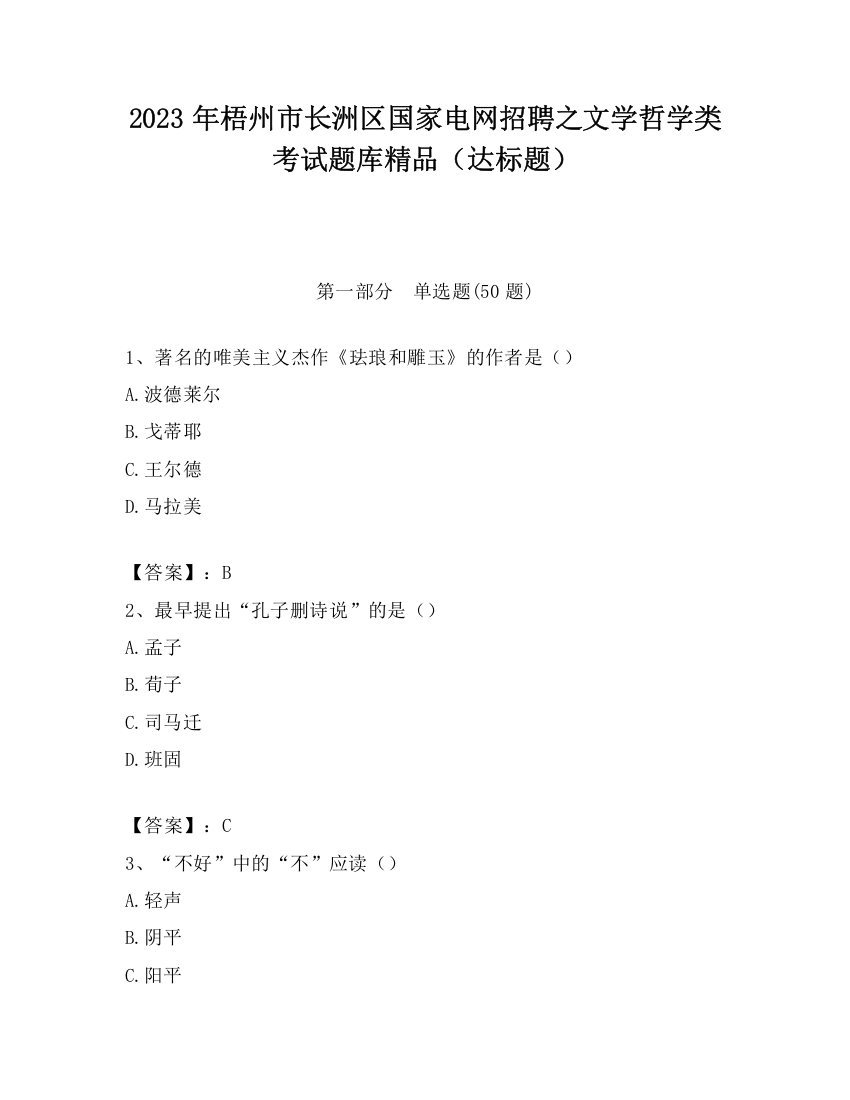 2023 年梧州市长洲区国家电网招聘之文学哲学类考试题库精品（达标题）

第一部分　单选题(50 题)

1、著名的唯美主义杰作《珐琅和雕玉》的作者是（）

A.波德莱尔

B.戈蒂耶

C.王尔德

D.马拉美

【答案】：B

2、最早提出“孔子删诗说”的是（）

A.孟子

B.荀子

C.司马迁

D.班固

【答案】：C

3、“不好”中的“不”应读（）

A.轻声

B.阴平

C.阳平